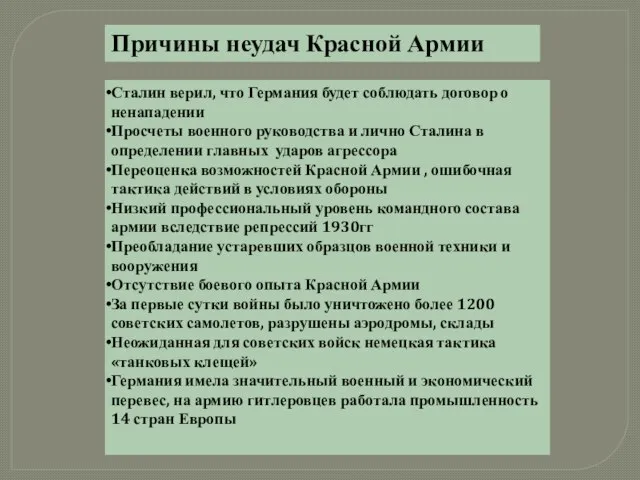 Причины неудач Красной Армии

•Сталин верил, что Германия будет соблюдать договор о ненападении
•Просчеты военного руководства и лично Сталина в определении главных ударов агрессора
•Переоценка возможностей Красной Армии , ошибочная тактика действий в условиях обороны
•Низкий профессиональный уровень командного состава армии вследствие репрессий 1930гг
•Преобладание устаревших образцов военной техники и вооружения
•Отсутствие боевого опыта Красной Армии
•За первые сутки войны было уничтожено более 1200 советских самолетов, разрушены аэродромы, склады
•Неожиданная для советских войск немецкая тактика «танковых клещей»
•Германия имела значительный военный и экономический перевес, на армию гитлеровцев работала промышленность 14 стран Европы